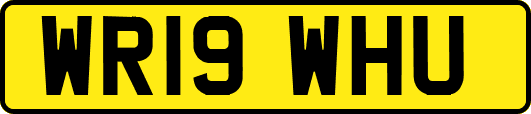 WR19 WHU